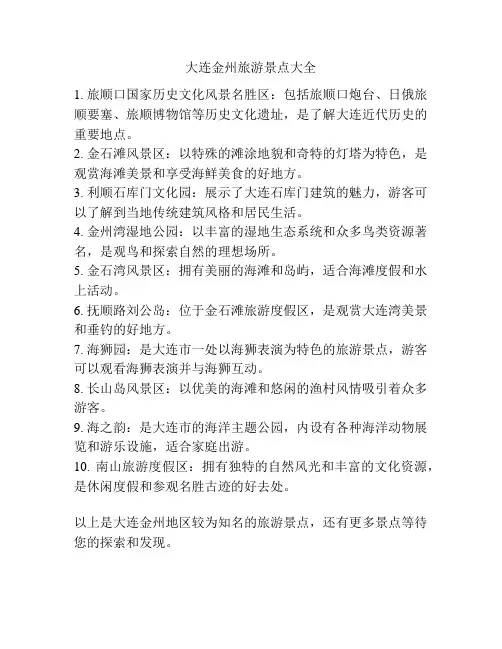 大连金州旅游景点大全

1. 旅顺口国家历史文化风景名胜区：包括旅顺口炮台、日俄旅顺要塞、旅顺博物馆等历史文化遗址，是了解大连近代历史的重要地点。

2. 金石滩风景区：以特殊的滩涂地貌和奇特的灯塔为特色，是观赏海滩美景和享受海鲜美食的好地方。

3. 利顺石库门文化园：展示了大连石库门建筑的魅力，游客可以了解到当地传统建筑风格和居民生活。

4. 金州湾湿地公园：以丰富的湿地生态系统和众多鸟类资源著名，是观鸟和探索自然的理想场所。

5. 金石湾风景区：拥有美丽的海滩和岛屿，适合海滩度假和水上活动。

6. 抚顺路刘公岛：位于金石滩旅游度假区，是观赏大连湾美景和垂钓的好地方。

7. 海狮园：是大连市一处以海狮表演为特色的旅游景点，游客可以观看海狮表演并与海狮互动。

8. 长山岛风景区：以优美的海滩和悠闲的渔村风情吸引着众多游客。

9. 海之韵：是大连市的海洋主题公园，内设有各种海洋动物展览和游乐设施，适合家庭出游。

10. 南山旅游度假区：拥有独特的自然风光和丰富的文化资源，是休闲度假和参观名胜古迹的好去处。

以上是大连金州地区较为知名的旅游景点，还有更多景点等待您的探索和发现。